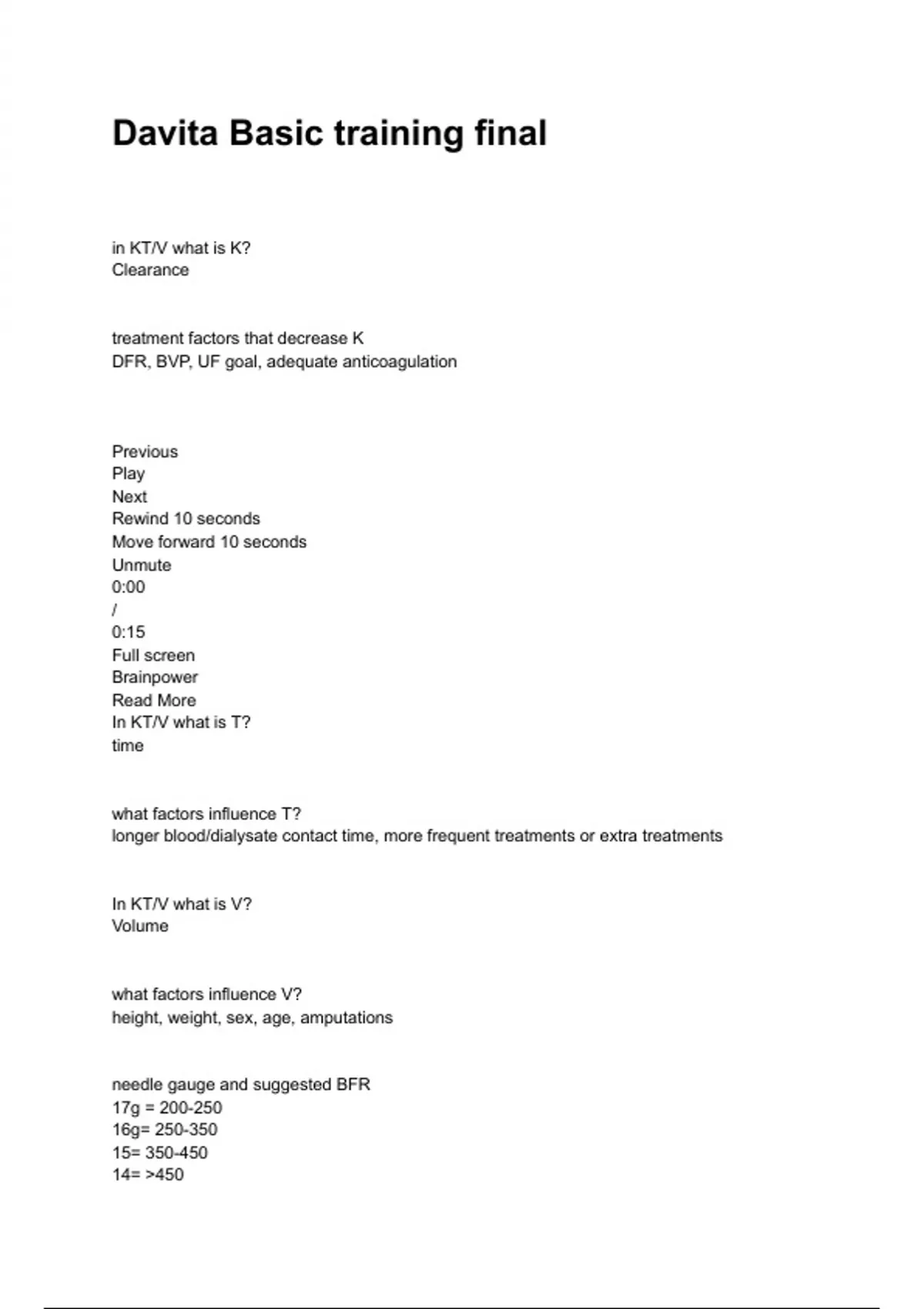 Davita Basic training final

in KT/V what is K?
Clearance

treatment factors that decrease K
DFR, BVP, UF goal, adequate anticoagulation

Previous
Play
Next
Rewind 10 seconds
Move forward 10 seconds
Unmute
0:00
/
0:15
Full screen
Brainpower
Read More
In KT/V what is T?
time

what factors influence T?
longer blood/dialysate contact time, more frequent treatments or extra treatments

In KT/V what is V?
Volume

what factors influence V?
height, weight, sex, age, amputations

needle gauge and suggested BFR
17g = 200-250
16g= 250-350
15= 350-450
14= >450